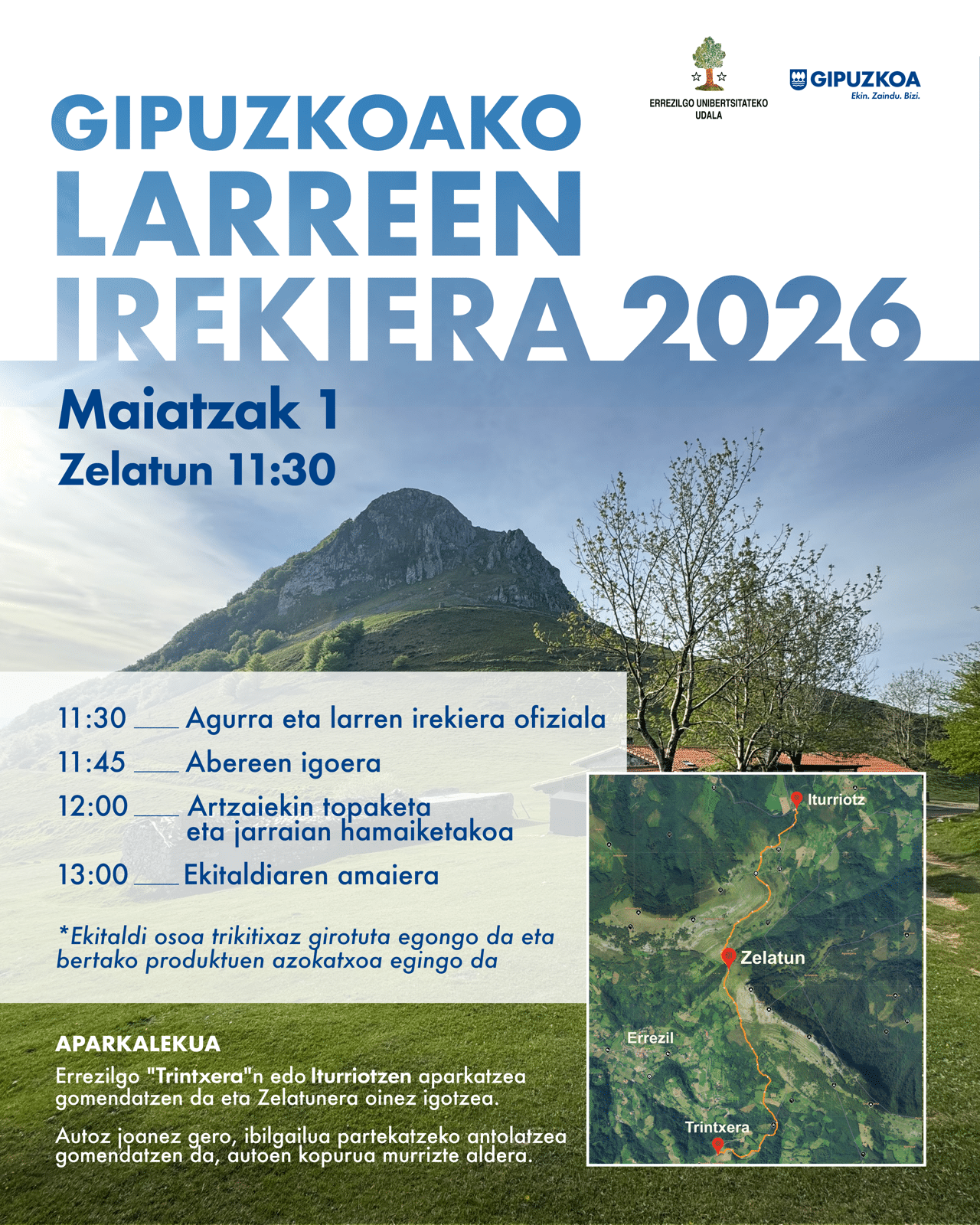 ERREZILGO UNIBERTSITATEKO UDALA

GIPUZKOA
Ekin. Zaindu. Bizi.

GIPUZKOAKO LARREEN IREKIERA 2026

Maiatzak 1
Zelatun 11:30

11:30 ___ Agurra eta larren irekiera ofiziala
11:45 ___ Abereen igoera
12:00 ___ Artzaiekin topaketa eta jarraian hamaiketakoa
13:00 ___ Ekitaldiaren amaiera

*Ekitaldi osoa trikitixaz girotuta egongo da eta bertako produktuen azokatxoa egingo da

APARKALEKUA
Errezilgo "Trintxera"n edo Iturriotzen aparkatzea gomendatzen da eta Zelatunera oinez igotzea.

Autoz joanez gero, ibilgailua partekatzeko antolatzea gomendatzen da, autoen kopurua murrizte aldera.

Iturriotz
Zelatun
Errezil
Trintxera